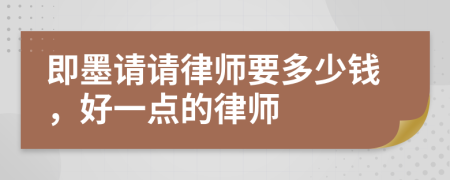 即墨请请律师要多少钱，好一点的律师